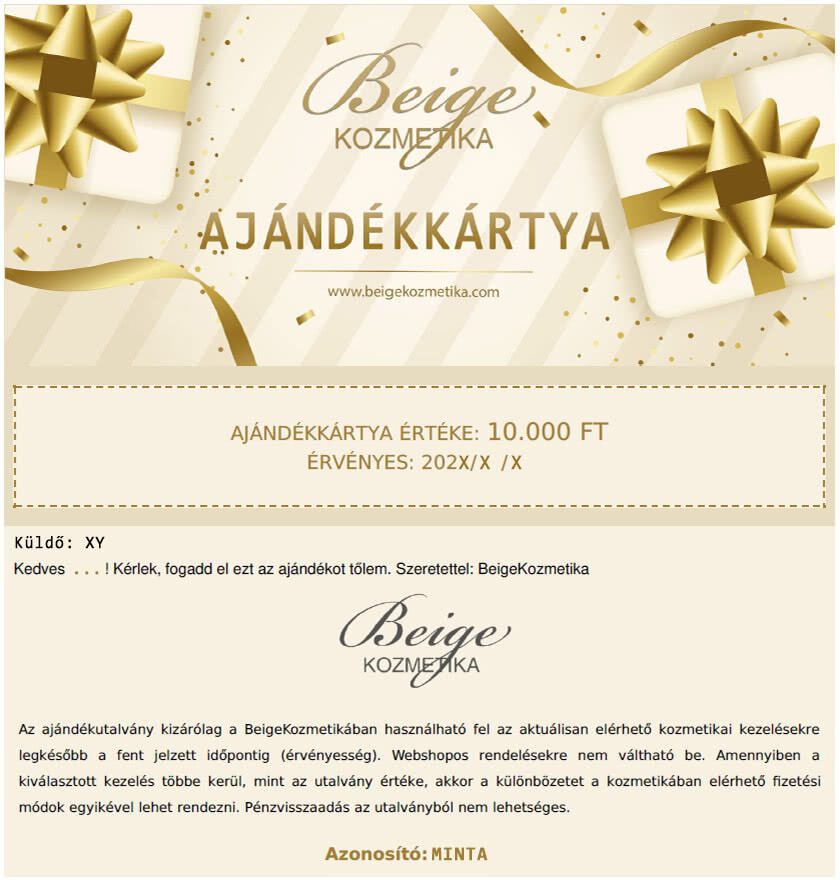 Beige
KOZMETIKA

AJÁNDÉKKÁRTYA

www.beigekozmetika.com

AJÁNDÉKKÁRTYA ÉRTÉKE: 10.000 FT
ÉRVÉNYES: 202X/X /X

Küldő: XY
Kedves ...! Kérlek, fogadd el ezt az ajándékot tőlem. Szeretettel: BeigeKozmetika

Beige
KOZMETIKA

Az ajándékutalvány kizárólag a BeigeKozmetikában használható fel az aktuálisan elérhető kozmetikai kezelésekre legkésőbb a fent jelzett időpontig (érvényesség). Webshopos rendelésekre nem váltható be. Amennyiben a kiválasztott kezelés többe kerül, mint az utalvány értéke, akkor a különbözetet a kozmetikában elérhető fizetési módok egyikével lehet rendezni. Pénzvisszaadás az utalványból nem lehetséges.

Azonosító: MINTA